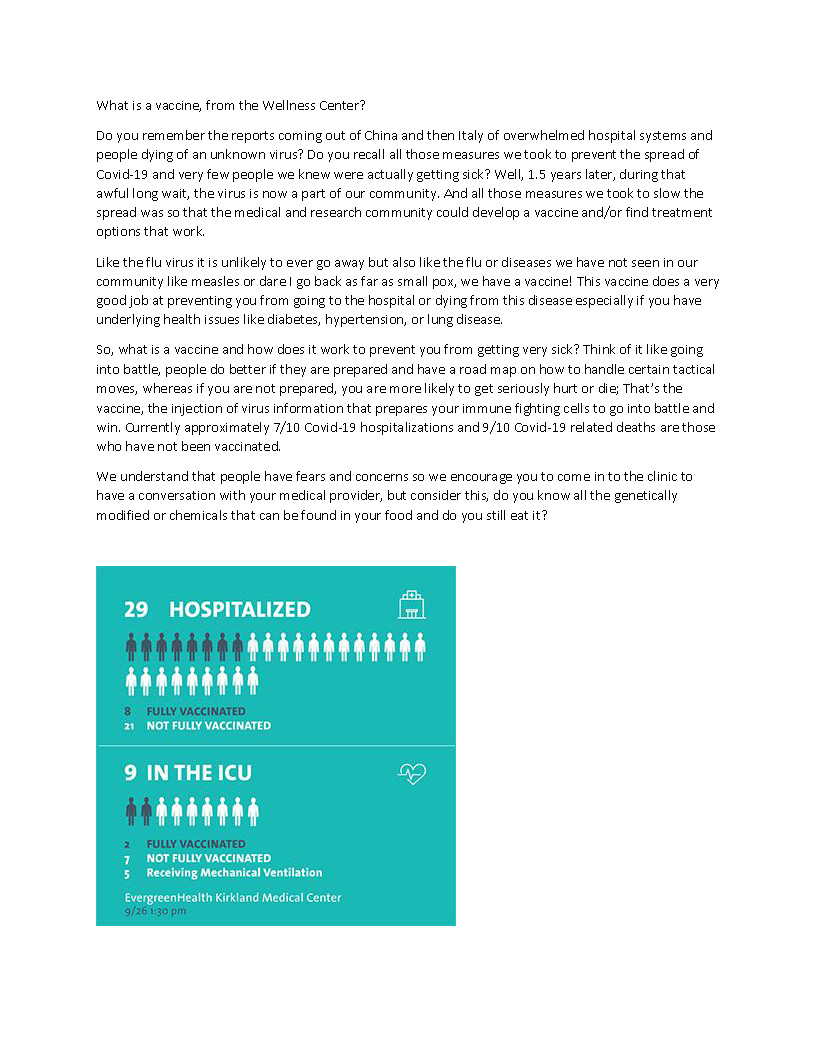 What is a vaccine, from the Wellness Center?

Do you remember the reports coming out of China and then Italy of overwhelmed hospital systems and people dying of an unknown virus? Do you recall all those measures we took to prevent the spread of Covid-19 and very few people we knew were actually getting sick? Well, 1.5 years later, during that awful long wait, the virus is now a part of our community. And all those measures we took to slow the spread was so that the medical and research community could develop a vaccine and/or find treatment options that work.

Like the flu virus it is unlikely to ever go away but also like the flu or diseases we have not seen in our community like measles or dare I go back as far as small pox, we have a vaccine! This vaccine does a very good job at preventing you from going to the hospital or dying from this disease especially if you have underlying health issues like diabetes, hypertension, or lung disease.

So, what is a vaccine and how does it work to prevent you from getting very sick? Think of it like going into battle, people do better if they are prepared and have a road map on how to handle certain tactical moves, whereas if you are not prepared, you are more likely to get seriously hurt or die; That's the vaccine, the injection of virus information that prepares your immune fighting cells to go into battle and win. Currently approximately 7/10 Covid-19 hospitalizations and 9/10 Covid-19 related deaths are those who have not been vaccinated.

We understand that people have fears and concerns so we encourage you to come in to the clinic to have a conversation with your medical provider, but consider this, do you know all the genetically modified or chemicals that can be found in your food and do you still eat it?

29 HOSPITALIZED

8 FULLY VACCINATED
21 NOT FULLY VACCINATED

9 IN THE ICU

2 FULLY VACCINATED
7 NOT FULLY VACCINATED
5 Receiving Mechanical Ventilation

EvergreenHealth Kirkland Medical Center
9/26 1:30 pm